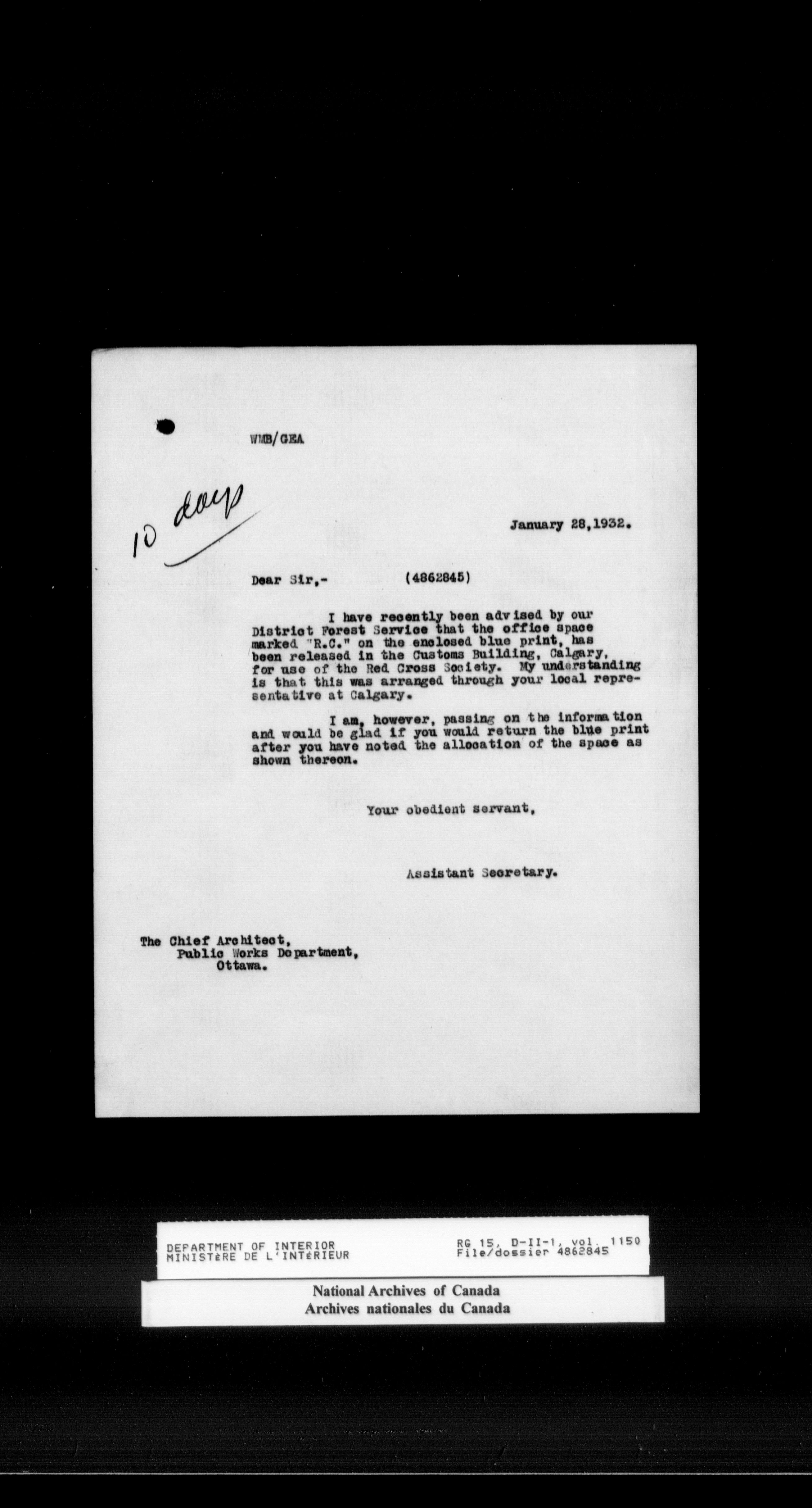 WMB/GEA

10 days

January 28,1932.

Dear Sir,- (4862845)

I have recently been advised by our District Forest Service that the office space marked "R.C." on the enclosed blue print, has been released in the Customs Building, Calgary, for use of the Red Cross Society. My understanding is that this was arranged through your local representative at Calgary.

I am, however, passing on the information and would be glad if you would return the blue print after you have noted the allocation of the space as shown thereon.

Your obedient servant,

Assistant Secretary.

The Chief Architect,
Public Works Department,
Ottawa.

DEPARTMENT OF INTERIOR
MINISTèRE DE L'INTéRIEUR

RG 15, D-II-1, vol. 1150
File/dossier 4862845

National Archives of Canada
Archives nationales du Canada